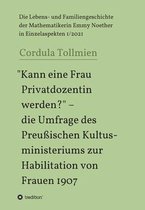 Die Lebens- und Familiengeschichte der Mathematikerin Emmy Noether in Einzelaspekten 1/2021

Cordula Tollmien

"Kann eine Frau Privatdozentin werden?" – die Umfrage des Preußischen Kultusministeriums zur Habilitation von Frauen 1907

tredition